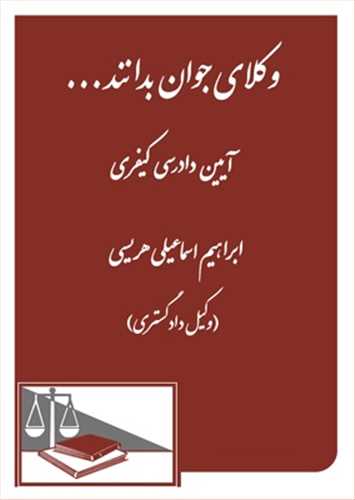 وکلای جوان بدانند...

آیین دادرسی کیفری

ابراهیم اسماعیلی هریسی

(وکیل دادگستری)